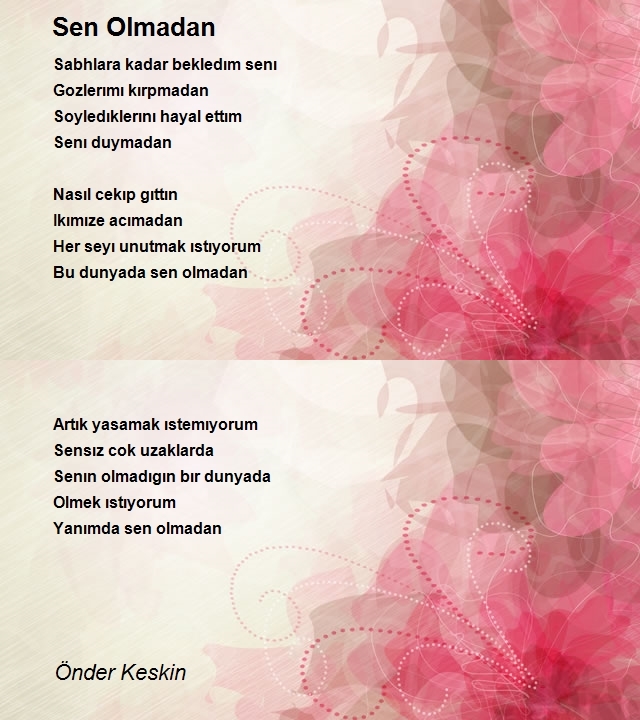 Sen Olmadan

Sabhlara kadar bekledım senı
Gozlerımı kırpmadan
Soyledıklerını hayal ettım
Senı duymadan

Nasıl cekıp gıttın
Ikımıze acımadan
Her seyı unutmak ıstıyorum
Bu dunyada sen olmadan

Artık yasamak ıstemıyorum
Sensız cok uzaklarda
Senın olmadıgın bır dunyada
Olmek ıstıyorum
Yanımda sen olmadan

Önder Keskin